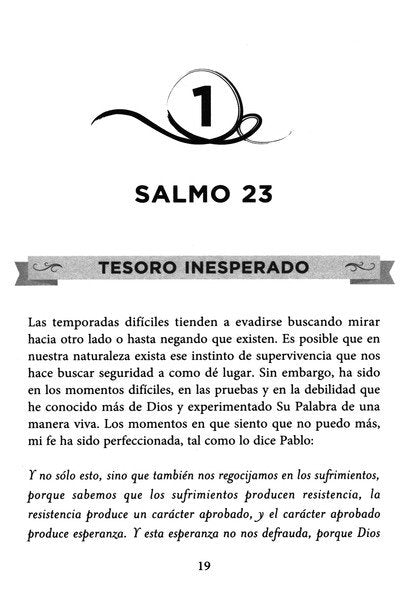 1

SALMO 23

TESORO INESPERADO

Las temporadas difíciles tienden a evadirse buscando mirar hacia otro lado o hasta negando que existen. Es posible que en nuestra naturaleza exista ese instinto de supervivencia que nos hace buscar seguridad a como dé lugar. Sin embargo, ha sido en los momentos difíciles, en las pruebas y en la debilidad que he conocido más de Dios y experimentado Su Palabra de una manera viva. Los momentos en que siento que no puedo más, mi fe ha sido perfeccionada, tal como lo dice Pablo:

Y no sólo esto, sino que también nos regocijamos en los sufrimientos, porque sabemos que los sufrimientos producen resistencia, la resistencia produce un carácter aprobado, y el carácter aprobado produce esperanza. Y esta esperanza no nos defrauda, porque Dios

19